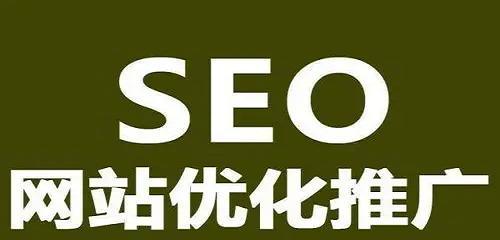 SEO
网站优化推广